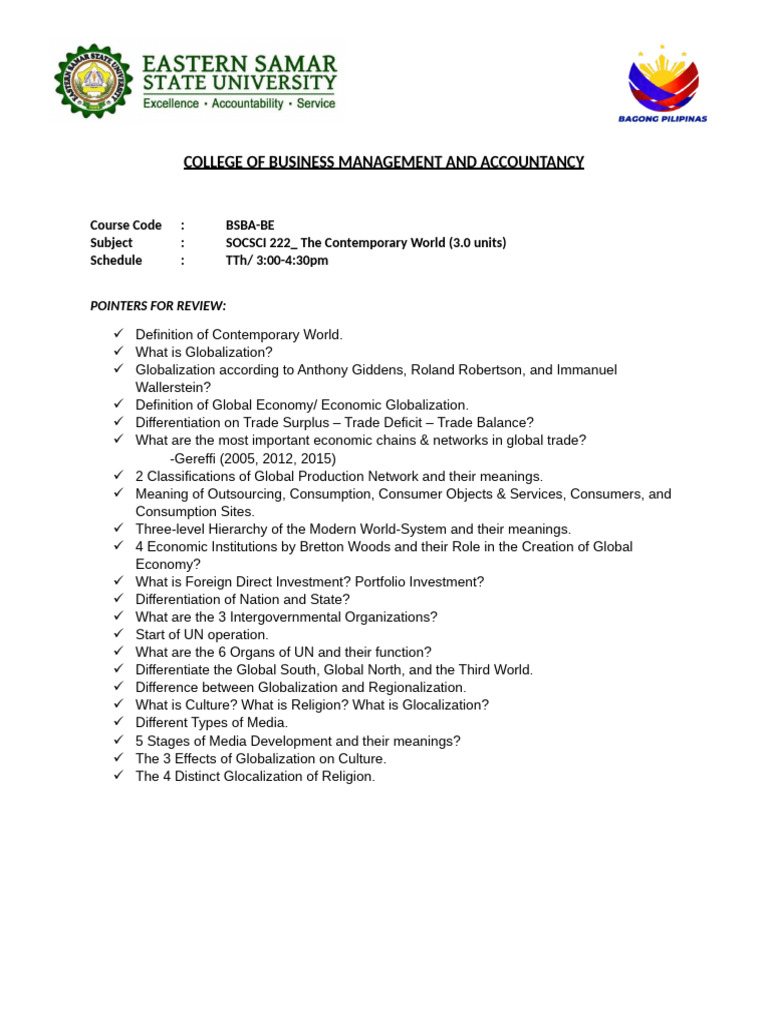 EASTERN SAMAR STATE UNIVERSITY
Excellence • Accountability • Service

BAGONG PILIPINAS

COLLEGE OF BUSINESS MANAGEMENT AND ACCOUNTANCY

Course Code : BSBA-BE
Subject : SOCSCI 222_ The Contemporary World (3.0 units)
Schedule : TTh/ 3:00-4:30pm

POINTERS FOR REVIEW:

✓ Definition of Contemporary World.
✓ What is Globalization?
✓ Globalization according to Anthony Giddens, Roland Robertson, and Immanuel Wallerstein?
✓ Definition of Global Economy/ Economic Globalization.
✓ Differentiation on Trade Surplus – Trade Deficit – Trade Balance?
✓ What are the most important economic chains & networks in global trade? -Gereffi (2005, 2012, 2015)
✓ 2 Classifications of Global Production Network and their meanings.
✓ Meaning of Outsourcing, Consumption, Consumer Objects & Services, Consumers, and Consumption Sites.
✓ Three-level Hierarchy of the Modern World-System and their meanings.
✓ 4 Economic Institutions by Bretton Woods and their Role in the Creation of Global Economy?
✓ What is Foreign Direct Investment? Portfolio Investment?
✓ Differentiation of Nation and State?
✓ What are the 3 Intergovernmental Organizations?
✓ Start of UN operation.
✓ What are the 6 Organs of UN and their function?
✓ Differentiate the Global South, Global North, and the Third World.
✓ Difference between Globalization and Regionalization.
✓ What is Culture? What is Religion? What is Glocalization?
✓ Different Types of Media.
✓ 5 Stages of Media Development and their meanings?
✓ The 3 Effects of Globalization on Culture.
✓ The 4 Distinct Glocalization of Religion.